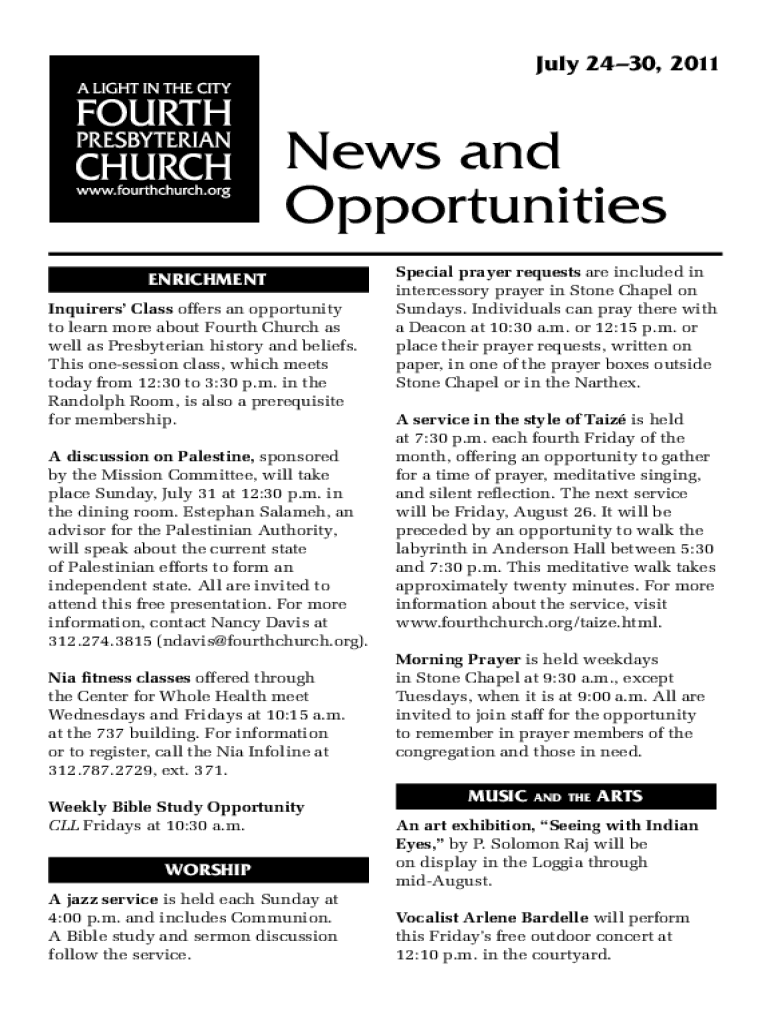 July 24–30, 2011

A LIGHT IN THE CITY
FOURTH
PRESBYTERIAN
CHURCH
www.fourthchurch.org

News and Opportunities

ENRICHMENT

Inquirers' Class offers an opportunity to learn more about Fourth Church as well as Presbyterian history and beliefs. This one-session class, which meets today from 12:30 to 3:30 p.m. in the Randolph Room, is also a prerequisite for membership.

A discussion on Palestine, sponsored by the Mission Committee, will take place Sunday, July 31 at 12:30 p.m. in the dining room. Estephan Salameh, an advisor for the Palestinian Authority, will speak about the current state of Palestinian efforts to form an independent state. All are invited to attend this free presentation. For more information, contact Nancy Davis at 312.274.3815 (ndavis@fourthchurch.org).

Nia fitness classes offered through the Center for Whole Health meet Wednesdays and Fridays at 10:15 a.m. at the 737 building. For information or to register, call the Nia Infoline at 312.787.2729, ext. 371.

Weekly Bible Study Opportunity
CLL Fridays at 10:30 a.m.

WORSHIP

A jazz service is held each Sunday at 4:00 p.m. and includes Communion. A Bible study and sermon discussion follow the service.

Special prayer requests are included in intercessory prayer in Stone Chapel on Sundays. Individuals can pray there with a Deacon at 10:30 a.m. or 12:15 p.m. or place their prayer requests, written on paper, in one of the prayer boxes outside Stone Chapel or in the Narthex.

A service in the style of Taizé is held at 7:30 p.m. each fourth Friday of the month, offering an opportunity to gather for a time of prayer, meditative singing, and silent reflection. The next service will be Friday, August 26. It will be preceded by an opportunity to walk the labyrinth in Anderson Hall between 5:30 and 7:30 p.m. This meditative walk takes approximately twenty minutes. For more information about the service, visit www.fourthchurch.org/taize.html.

Morning Prayer is held weekdays in Stone Chapel at 9:30 a.m., except Tuesdays, when it is at 9:00 a.m. All are invited to join staff for the opportunity to remember in prayer members of the congregation and those in need.

MUSIC AND THE ARTS

An art exhibition, "Seeing with Indian Eyes," by P. Solomon Raj will be on display in the Loggia through mid-August.

Vocalist Arlene Bardelle will perform this Friday's free outdoor concert at 12:10 p.m. in the courtyard.